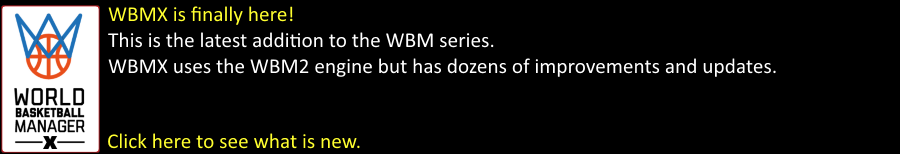 WORLD BASKETBALL MANAGER X

WBMX is finally here!
This is the latest addition to the WBM series.
WBMX uses the WBM2 engine but has dozens of improvements and updates.

Click here to see what is new.